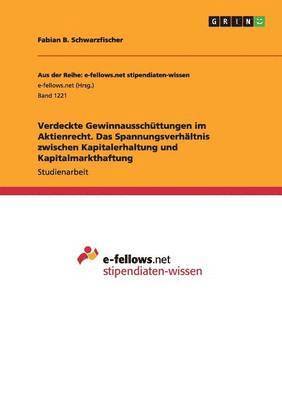 GRIN

Fabian B. Schwarzfischer

Aus der Reihe: e-fellows.net stipendiaten-wissen
e-fellows.net (Hrsg.)
Band 1221

Verdeckte Gewinnausschüttungen im Aktienrecht. Das Spannungsverhältnis zwischen Kapitalerhaltung und Kapitalmarkthaftung

Studienarbeit

e-fellows.net
stipendiaten-wissen